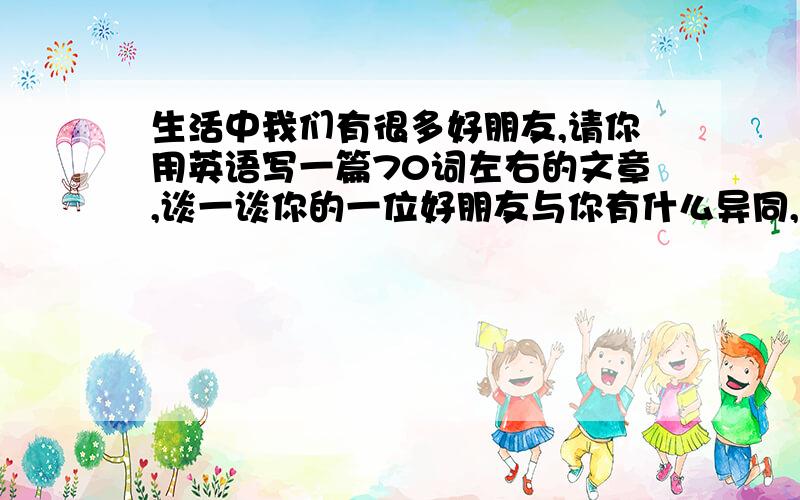 生活中我们有很多好朋友,请你用英语写一篇70词左右的文章,谈一谈你的一位好朋友与你有什么异同,